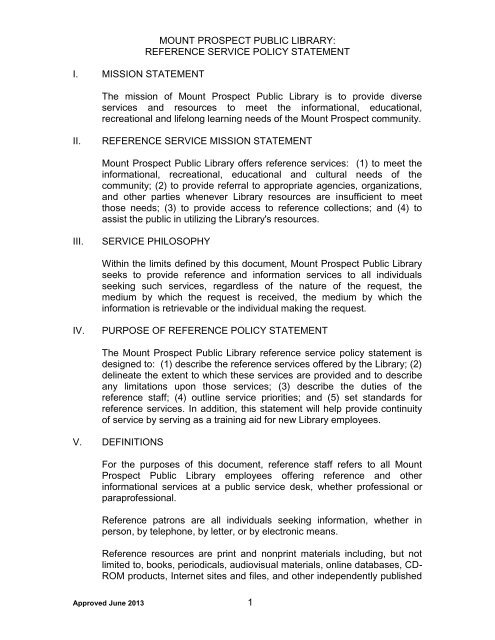 MOUNT PROSPECT PUBLIC LIBRARY:
REFERENCE SERVICE POLICY STATEMENT

I. MISSION STATEMENT

The mission of Mount Prospect Public Library is to provide diverse services and resources to meet the informational, educational, recreational and lifelong learning needs of the Mount Prospect community.

II. REFERENCE SERVICE MISSION STATEMENT

Mount Prospect Public Library offers reference services: (1) to meet the informational, recreational, educational and cultural needs of the community; (2) to provide referral to appropriate agencies, organizations, and other parties whenever Library resources are insufficient to meet those needs; (3) to provide access to reference collections; and (4) to assist the public in utilizing the Library's resources.

III. SERVICE PHILOSOPHY

Within the limits defined by this document, Mount Prospect Public Library seeks to provide reference and information services to all individuals seeking such services, regardless of the nature of the request, the medium by which the request is received, the medium by which the information is retrievable or the individual making the request.

IV. PURPOSE OF REFERENCE POLICY STATEMENT

The Mount Prospect Public Library reference service policy statement is designed to: (1) describe the reference services offered by the Library; (2) delineate the extent to which these services are provided and to describe any limitations upon those services; (3) describe the duties of the reference staff; (4) outline service priorities; and (5) set standards for reference services. In addition, this statement will help provide continuity of service by serving as a training aid for new Library employees.

V. DEFINITIONS

For the purposes of this document, reference staff refers to all Mount Prospect Public Library employees offering reference and other informational services at a public service desk, whether professional or paraprofessional.

Reference patrons are all individuals seeking information, whether in person, by telephone, by letter, or by electronic means.

Reference resources are print and nonprint materials including, but not limited to, books, periodicals, audiovisual materials, online databases, CD-ROM products, Internet sites and files, and other independently published

Approved June 2013 1